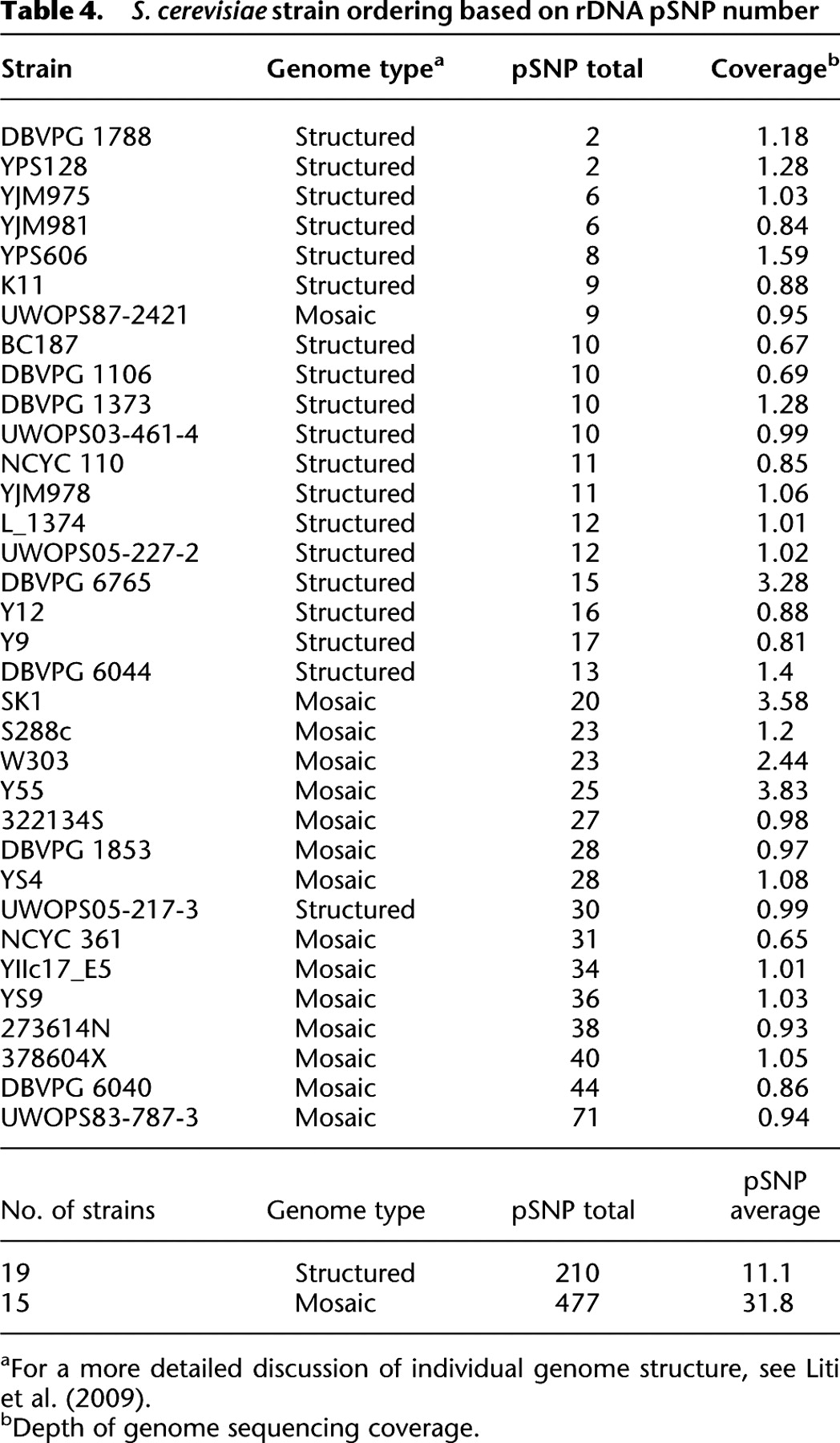 **Table 4.** *S. cerevisiae* strain ordering based on rDNA pSNP number

| Strain | Genome type$^a$ | pSNP total | Coverage$^b$ |
|---|---|---|---|
| DBVPG 1788 | Structured | 2 | 1.18 |
| YPS128 | Structured | 2 | 1.28 |
| YJM975 | Structured | 6 | 1.03 |
| YJM981 | Structured | 6 | 0.84 |
| YPS606 | Structured | 8 | 1.59 |
| K11 | Structured | 9 | 0.88 |
| UWOPS87-2421 | Mosaic | 9 | 0.95 |
| BC187 | Structured | 10 | 0.67 |
| DBVPG 1106 | Structured | 10 | 0.69 |
| DBVPG 1373 | Structured | 10 | 1.28 |
| UWOPS03-461-4 | Structured | 10 | 0.99 |
| NCYC 110 | Structured | 11 | 0.85 |
| YJM978 | Structured | 11 | 1.06 |
| L_1374 | Structured | 12 | 1.01 |
| UWOPS05-227-2 | Structured | 12 | 1.02 |
| DBVPG 6765 | Structured | 15 | 3.28 |
| Y12 | Structured | 16 | 0.88 |
| Y9 | Structured | 17 | 0.81 |
| DBVPG 6044 | Structured | 13 | 1.4 |
| SK1 | Mosaic | 20 | 3.58 |
| S288c | Mosaic | 23 | 1.2 |
| W303 | Mosaic | 23 | 2.44 |
| Y55 | Mosaic | 25 | 3.83 |
| 322134S | Mosaic | 27 | 0.98 |
| DBVPG 1853 | Mosaic | 28 | 0.97 |
| YS4 | Mosaic | 28 | 1.08 |
| UWOPS05-217-3 | Structured | 30 | 0.99 |
| NCYC 361 | Mosaic | 31 | 0.65 |
| YIIc17_E5 | Mosaic | 34 | 1.01 |
| YS9 | Mosaic | 36 | 1.03 |
| 273614N | Mosaic | 38 | 0.93 |
| 378604X | Mosaic | 40 | 1.05 |
| DBVPG 6040 | Mosaic | 44 | 0.86 |
| UWOPS83-787-3 | Mosaic | 71 | 0.94 |

| No. of strains | Genome type | pSNP total | pSNP average |
|---|---|---|---|
| 19 | Structured | 210 | 11.1 |
| 15 | Mosaic | 477 | 31.8 |

$^a$For a more detailed discussion of individual genome structure, see Liti et al. (2009).
$^b$Depth of genome sequencing coverage.